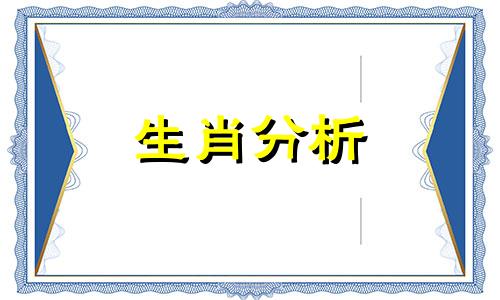 生肖分析